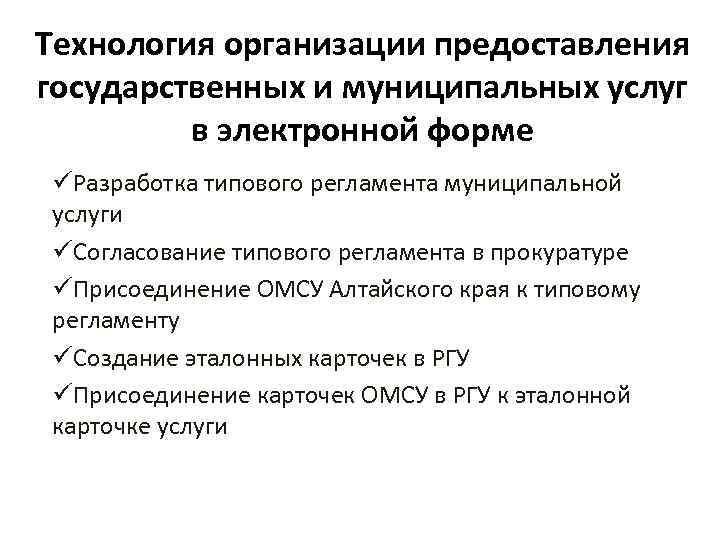 Технология организации предоставления государственных и муниципальных услуг в электронной форме

✓Разработка типового регламента муниципальной услуги

✓Согласование типового регламента в прокуратуре

✓Присоединение ОМСУ Алтайского края к типовому регламенту

✓Создание эталонных карточек в РГУ

✓Присоединение карточек ОМСУ в РГУ к эталонной карточке услуги